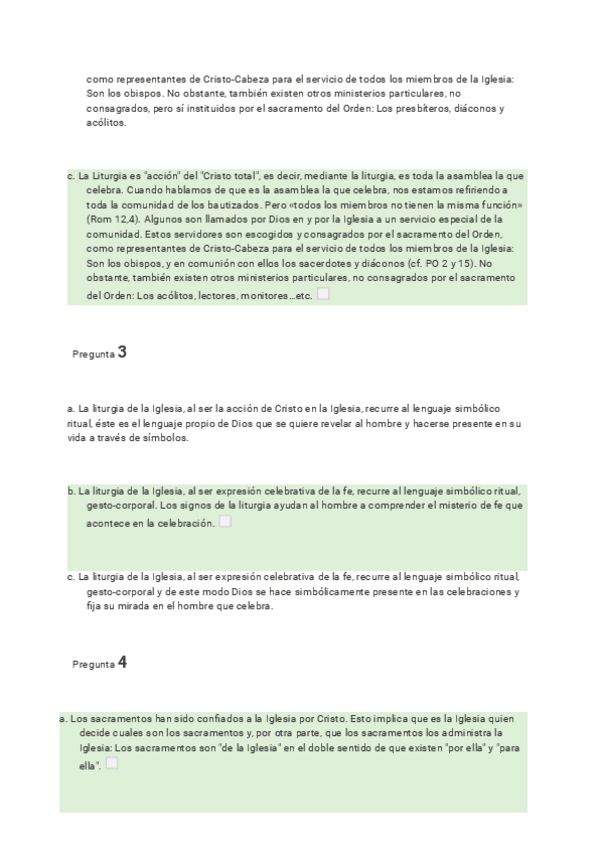 como representantes de Cristo-Cabeza para el servicio de todos los miembros de la Iglesia: Son los obispos. No obstante, también existen otros ministerios particulares, no consagrados, pero sí instituidos por el sacramento del Orden: Los presbíteros, diáconos y acólitos.

c. La Liturgia es "acción" del "Cristo total", es decir, mediante la liturgia, es toda la asamblea la que celebra. Cuando hablamos de que es la asamblea la que celebra, nos estamos refiriendo a toda la comunidad de los bautizados. Pero «todos los miembros no tienen la misma función» (Rom 12,4). Algunos son llamados por Dios en y por la Iglesia a un servicio especial de la comunidad. Estos servidores son escogidos y consagrados por el sacramento del Orden, como representantes de Cristo-Cabeza para el servicio de todos los miembros de la Iglesia: Son los obispos, y en comunión con ellos los sacerdotes y diáconos (cf. PO 2 y 15). No obstante, también existen otros ministerios particulares, no consagrados por el sacramento del Orden: Los acólitos, lectores, monitores…etc.

Pregunta 3

a. La liturgia de la Iglesia, al ser la acción de Cristo en la Iglesia, recurre al lenguaje simbólico ritual, éste es el lenguaje propio de Dios que se quiere revelar al hombre y hacerse presente en su vida a través de símbolos.

b. La liturgia de la Iglesia, al ser expresión celebrativa de la fe, recurre al lenguaje simbólico ritual, gesto-corporal. Los signos de la liturgia ayudan al hombre a comprender el misterio de fe que acontece en la celebración.

c. La liturgia de la Iglesia, al ser expresión celebrativa de la fe, recurre al lenguaje simbólico ritual, gesto-corporal y de este modo Dios se hace simbólicamente presente en las celebraciones y fija su mirada en el hombre que celebra.

Pregunta 4

a. Los sacramentos han sido confiados a la Iglesia por Cristo. Esto implica que es la Iglesia quien decide cuales son los sacramentos y, por otra parte, que los sacramentos los administra la Iglesia: Los sacramentos son "de la Iglesia" en el doble sentido de que existen "por ella" y "para ella".